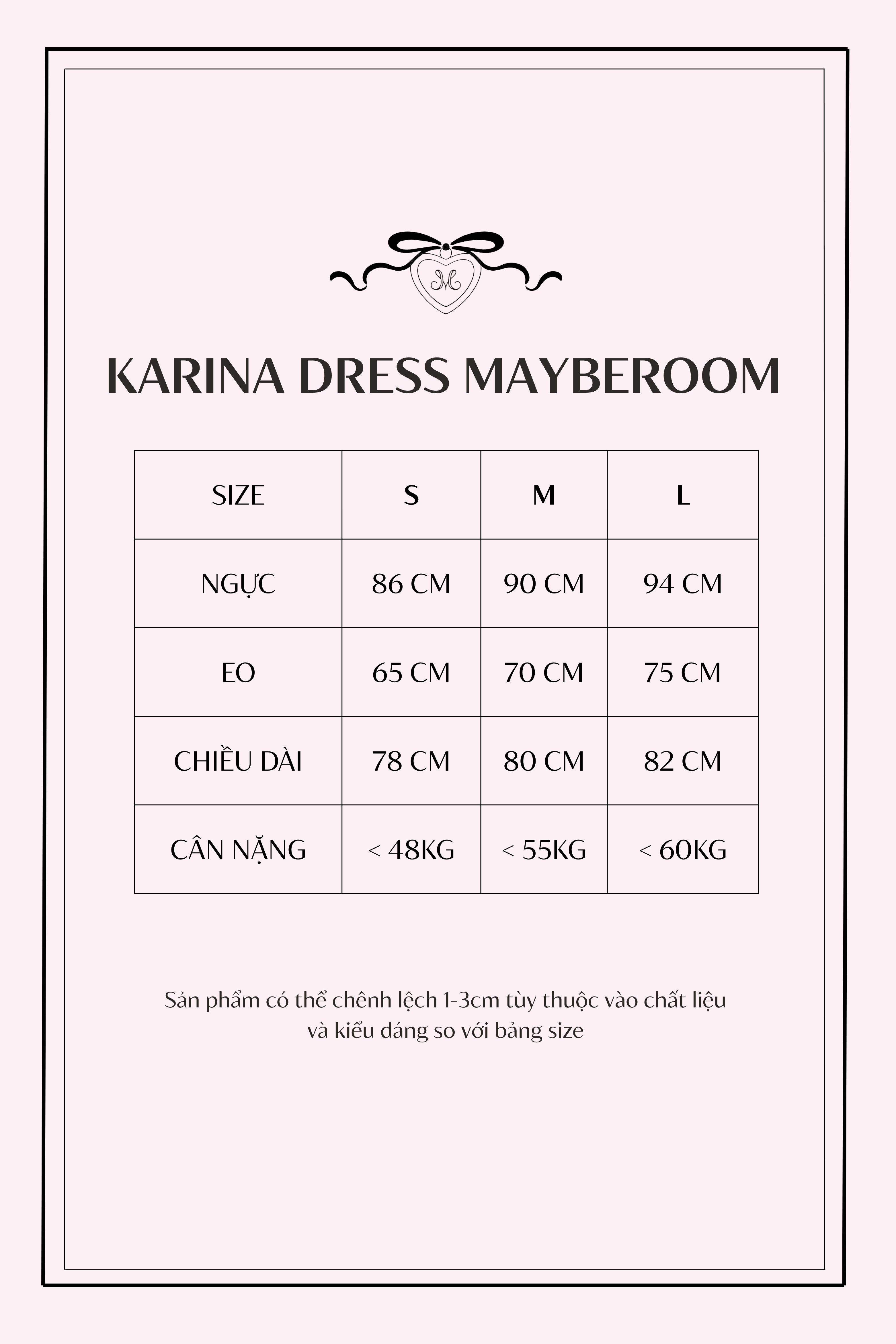 M

KARINA DRESS MAYBEROOM

| SIZE | S | M | L |
|---|---|---|---|
| NGỰC | 86 CM | 90 CM | 94 CM |
| EO | 65 CM | 70 CM | 75 CM |
| CHIỀU DÀI | 78 CM | 80 CM | 82 CM |
| CÂN NẶNG | < 48KG | < 55KG | < 60KG |

Sản phẩm có thể chênh lệch 1-3cm tùy thuộc vào chất liệu và kiểu dáng so với bảng size